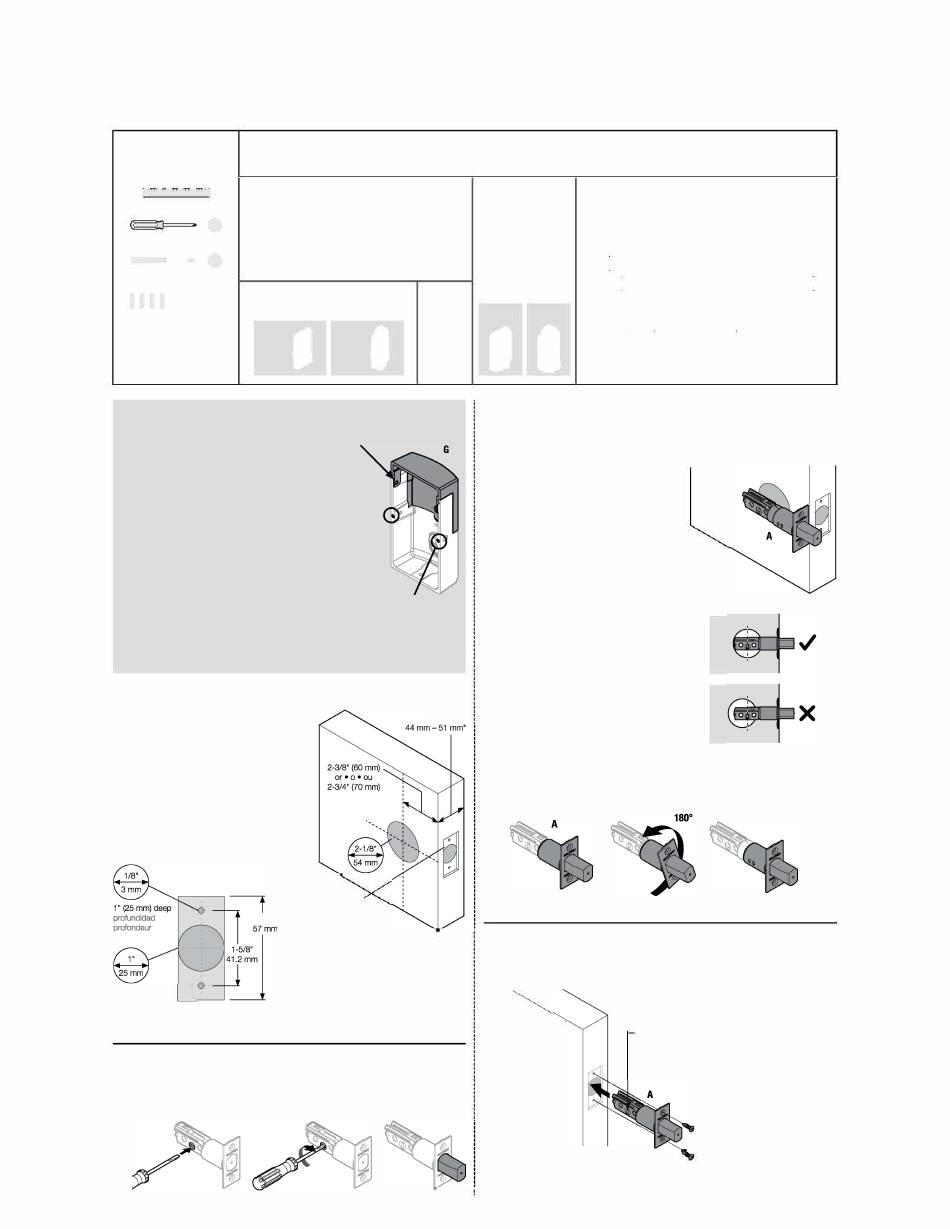 G

A

44 mm – 51 mm*

2-3/8" (60 mm)
or • o • ou
2-3/4" (70 mm)

2-1/8"
54 mm

1/8"
3 mm

1" (25 mm) deep
profundidad
profondeur

1"
25 mm

1-5/8"
41.2 mm

57 mm

A

180°

A